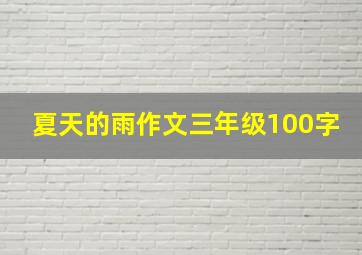 夏天的雨作文三年级100字